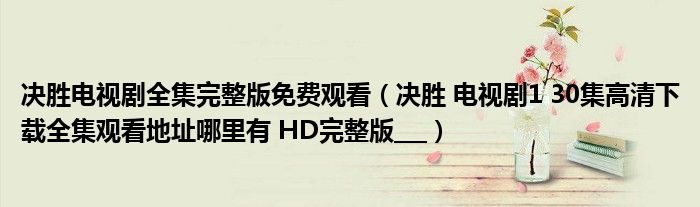 决胜电视剧全集完整版免费观看（决胜 电视剧1 30集高清下载全集观看地址哪里有 HD完整版__）